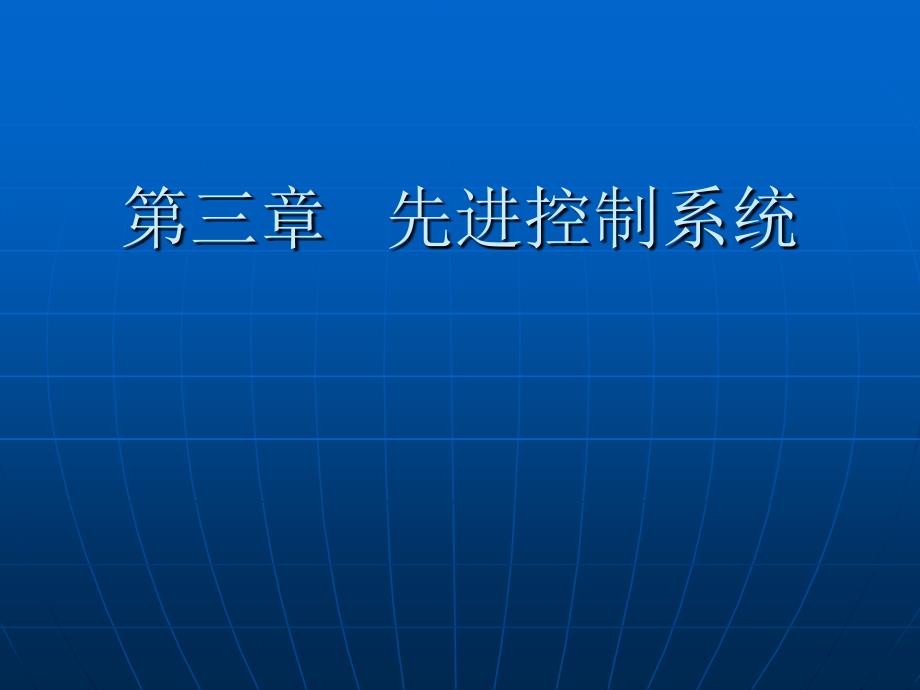 第三章　先进控制系统